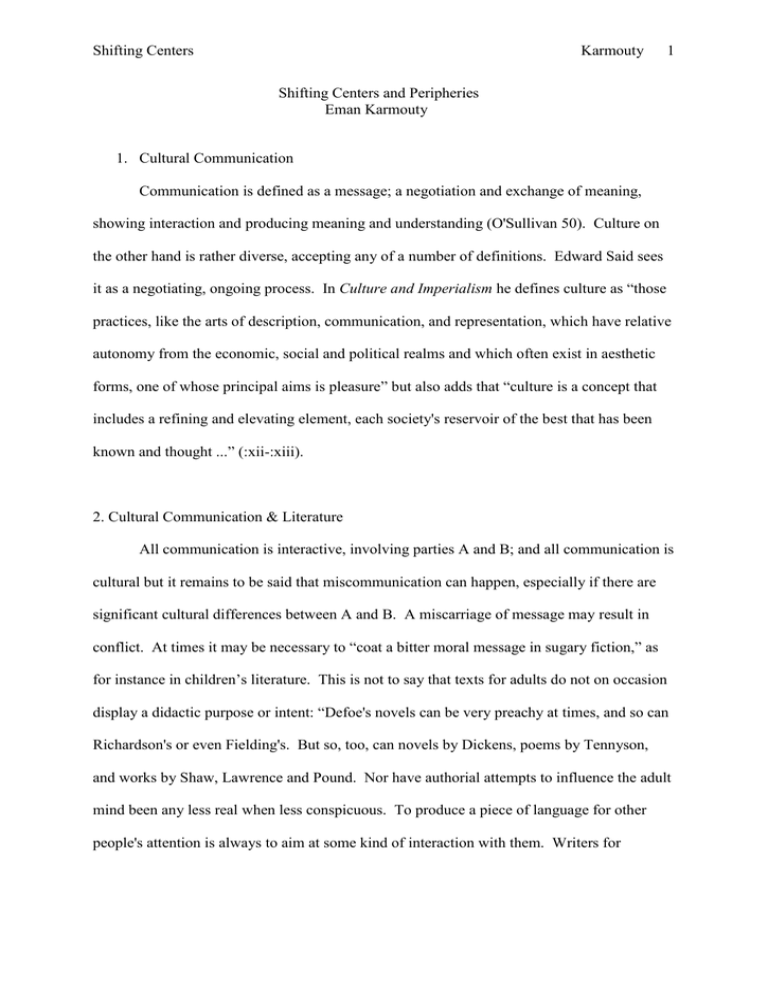 Shifting Centers Karmouty 1

Shifting Centers and Peripheries
Eman Karmouty

1. Cultural Communication

Communication is defined as a message; a negotiation and exchange of meaning, showing interaction and producing meaning and understanding (O'Sullivan 50). Culture on the other hand is rather diverse, accepting any of a number of definitions. Edward Said sees it as a negotiating, ongoing process. In Culture and Imperialism he defines culture as “those practices, like the arts of description, communication, and representation, which have relative autonomy from the economic, social and political realms and which often exist in aesthetic forms, one of whose principal aims is pleasure” but also adds that “culture is a concept that includes a refining and elevating element, each society's reservoir of the best that has been known and thought ...” (:xii-:xiii).

2. Cultural Communication & Literature

All communication is interactive, involving parties A and B; and all communication is cultural but it remains to be said that miscommunication can happen, especially if there are significant cultural differences between A and B. A miscarriage of message may result in conflict. At times it may be necessary to “coat a bitter moral message in sugary fiction,” as for instance in children’s literature. This is not to say that texts for adults do not on occasion display a didactic purpose or intent: “Defoe's novels can be very preachy at times, and so can Richardson's or even Fielding's. But so, too, can novels by Dickens, poems by Tennyson, and works by Shaw, Lawrence and Pound. Nor have authorial attempts to influence the adult mind been any less real when less conspicuous. To produce a piece of language for other people's attention is always to aim at some kind of interaction with them. Writers for